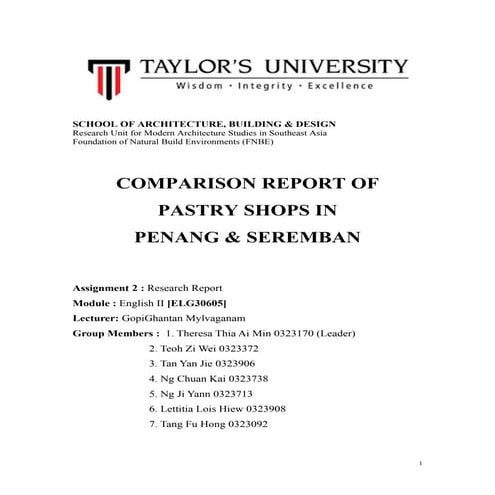 TAYLOR'S UNIVERSITY
Wisdom · Integrity · Excellence

SCHOOL OF ARCHITECTURE, BUILDING & DESIGN
Research Unit for Modern Architecture Studies in Southeast Asia
Foundation of Natural Build Environments (FNBE)

COMPARISON REPORT OF
PASTRY SHOPS IN
PENANG & SEREMBAN

Assignment 2 : Research Report
Module : English II [ELG30605]
Lecturer: GopiGhantan Mylvaganam
Group Members : 1. Theresa Thia Ai Min 0323170 (Leader)
2. Teoh Zi Wei 0323372
3. Tan Yan Jie 0323906
4. Ng Chuan Kai 0323738
5. Ng Ji Yann 0323713
6. Lettitia Lois Hiew 0323908
7. Tang Fu Hong 0323092

1